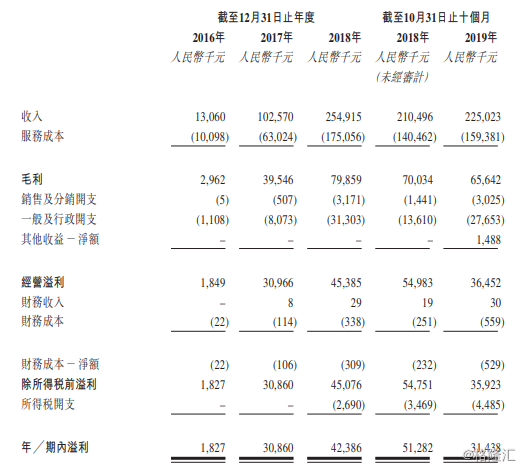 |  | 截至12月31日止年度 |  |  | 截至10月31日止十個月 |  |
|---|---|---|---|---|---|
|  | 2016年 | 2017年 | 2018年 | 2018年 | 2019年 |
|  | 人民幣千元 | 人民幣千元 | 人民幣千元 | 人民幣千元 (未經審計) | 人民幣千元 |
| 收入 | 13,060 | 102,570 | 254,915 | 210,496 | 225,023 |
| 服務成本 | (10,098) | (63,024) | (175,056) | (140,462) | (159,381) |
| 毛利 | 2,962 | 39,546 | 79,859 | 70,034 | 65,642 |
| 銷售及分銷開支 | (5) | (507) | (3,171) | (1,441) | (3,025) |
| 一般及行政開支 | (1,108) | (8,073) | (31,303) | (13,610) | (27,653) |
| 其他收益－淨額 | – | – | – | – | 1,488 |
| 經營溢利 | 1,849 | 30,966 | 45,385 | 54,983 | 36,452 |
| 財務收入 | – | 8 | 29 | 19 | 30 |
| 財務成本 | (22) | (114) | (338) | (251) | (559) |
| 財務成本－淨額 | (22) | (106) | (309) | (232) | (529) |
| 除所得稅前溢利 | 1,827 | 30,860 | 45,076 | 54,751 | 35,923 |
| 所得稅開支 | – | – | (2,690) | (3,469) | (4,485) |
| 年／期內溢利 | 1,827 | 30,860 | 42,386 | 51,282 | 31,438 |

@格隆汇